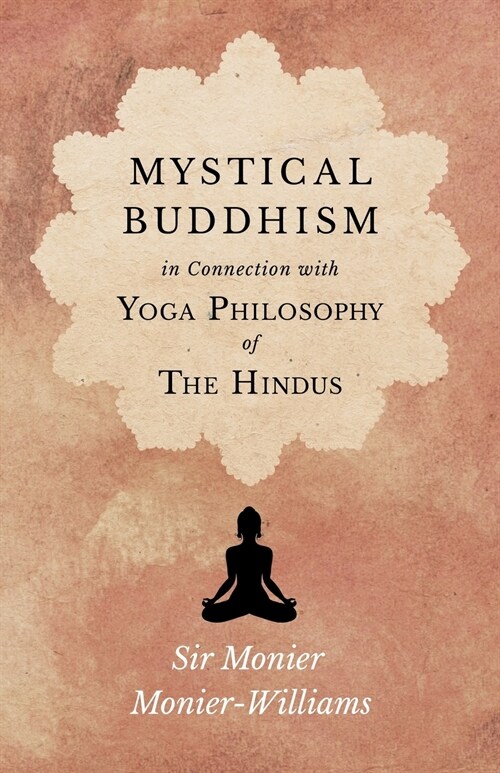 MYSTICAL BUDDHISM

in Connection with

YOGA PHILOSOPHY

of

THE HINDUS

Sir Monier Monier-Williams